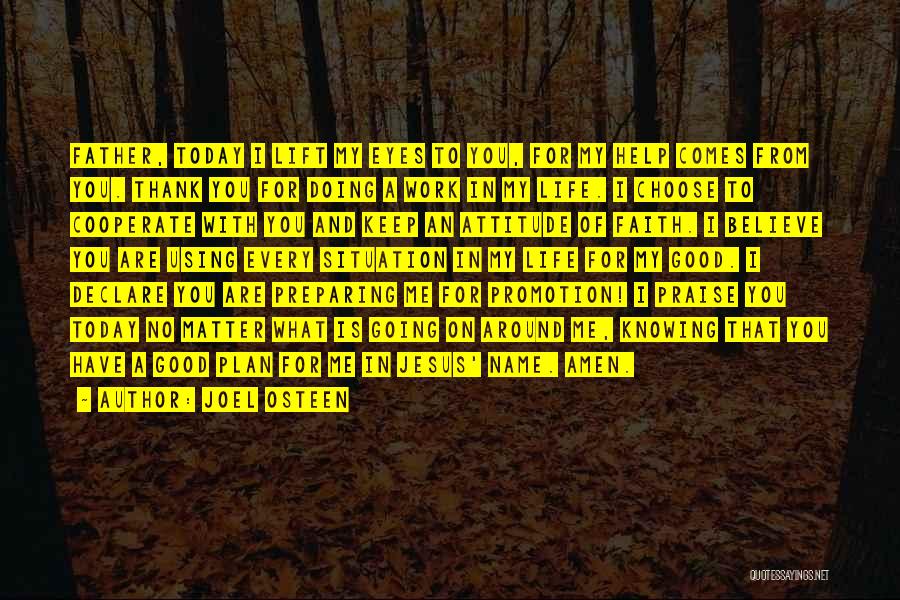 FATHER, TODAY I LIFT MY EYES TO YOU, FOR MY HELP COMES FROM YOU. THANK YOU FOR DOING A WORK IN MY LIFE. I CHOOSE TO COOPERATE WITH YOU AND KEEP AN ATTITUDE OF FAITH. I BELIEVE YOU ARE USING EVERY SITUATION IN MY LIFE FOR MY GOOD. I DECLARE YOU ARE PREPARING ME FOR PROMOTION! I PRAISE YOU TODAY NO MATTER WHAT IS GOING ON AROUND ME, KNOWING THAT YOU HAVE A GOOD PLAN FOR ME IN JESUS' NAME. AMEN.

- AUTHOR: JOEL OSTEEN

QUOTESSAYINGS.NET